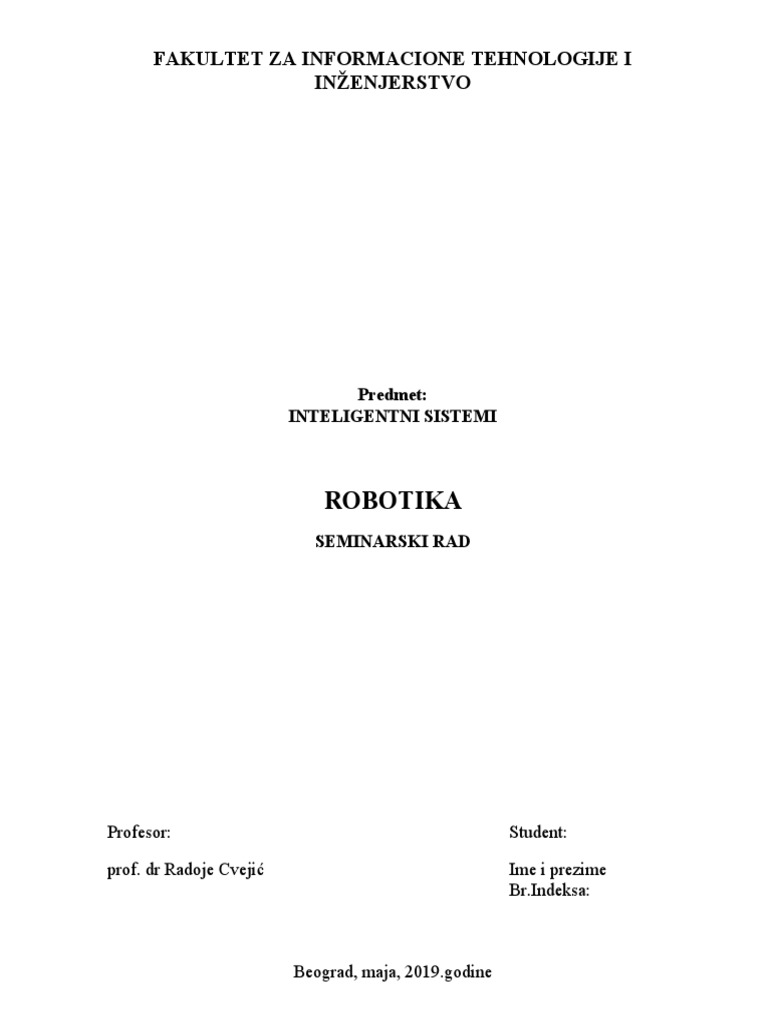 FAKULTET ZA INFORMACIONE TEHNOLOGIJE I INŽENJERSTVO

Predmet:
INTELIGENTNI SISTEMI

ROBOTIKA

SEMINARSKI RAD

Profesor:

prof. dr Radoje Cvejić

Student:

Ime i prezime
Br.Indeksa:

Beograd, maja, 2019.godine